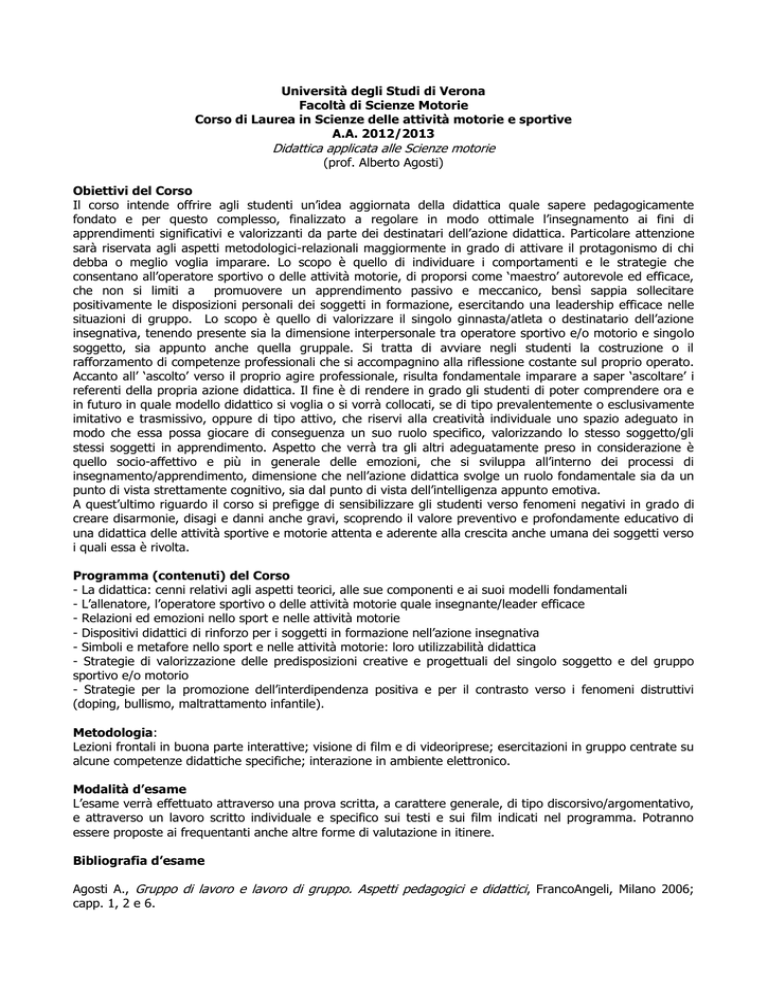 Università degli Studi di Verona
Facoltà di Scienze Motorie
Corso di Laurea in Scienze delle attività motorie e sportive
A.A. 2012/2013
Didattica applicata alle Scienze motorie
(prof. Alberto Agosti)

Obiettivi del Corso
Il corso intende offrire agli studenti un'idea aggiornata della didattica quale sapere pedagogicamente fondato e per questo complesso, finalizzato a regolare in modo ottimale l'insegnamento ai fini di apprendimenti significativi e valorizzanti da parte dei destinatari dell'azione didattica. Particolare attenzione sarà riservata agli aspetti metodologici-relazionali maggiormente in grado di attivare il protagonismo di chi debba o meglio voglia imparare. Lo scopo è quello di individuare i comportamenti e le strategie che consentano all'operatore sportivo o delle attività motorie, di proporsi come 'maestro' autorevole ed efficace, che non si limiti a promuovere un apprendimento passivo e meccanico, bensì sappia sollecitare positivamente le disposizioni personali dei soggetti in formazione, esercitando una leadership efficace nelle situazioni di gruppo. Lo scopo è quello di valorizzare il singolo ginnasta/atleta o destinatario dell'azione insegnativa, tenendo presente sia la dimensione interpersonale tra operatore sportivo e/o motorio e singolo soggetto, sia appunto anche quella gruppale. Si tratta di avviare negli studenti la costruzione o il rafforzamento di competenze professionali che si accompagnino alla riflessione costante sul proprio operato. Accanto all' 'ascolto' verso il proprio agire professionale, risulta fondamentale imparare a saper 'ascoltare' i referenti della propria azione didattica. Il fine è di rendere in grado gli studenti di poter comprendere ora e in futuro in quale modello didattico si voglia o si vorrà collocati, se di tipo prevalentemente o esclusivamente imitativo e trasmissivo, oppure di tipo attivo, che riservi alla creatività individuale uno spazio adeguato in modo che essa possa giocare di conseguenza un suo ruolo specifico, valorizzando lo stesso soggetto/gli stessi soggetti in apprendimento. Aspetto che verrà tra gli altri adeguatamente preso in considerazione è quello socio-affettivo e più in generale delle emozioni, che si sviluppa all'interno dei processi di insegnamento/apprendimento, dimensione che nell'azione didattica svolge un ruolo fondamentale sia da un punto di vista strettamente cognitivo, sia dal punto di vista dell'intelligenza appunto emotiva.
A quest'ultimo riguardo il corso si prefigge di sensibilizzare gli studenti verso fenomeni negativi in grado di creare disarmonie, disagi e danni anche gravi, scoprendo il valore preventivo e profondamente educativo di una didattica delle attività sportive e motorie attenta e aderente alla crescita anche umana dei soggetti verso i quali essa è rivolta.

Programma (contenuti) del Corso
- La didattica: cenni relativi agli aspetti teorici, alle sue componenti e ai suoi modelli fondamentali
- L'allenatore, l'operatore sportivo o delle attività motorie quale insegnante/leader efficace
- Relazioni ed emozioni nello sport e nelle attività motorie
- Dispositivi didattici di rinforzo per i soggetti in formazione nell'azione insegnativa
- Simboli e metafore nello sport e nelle attività motorie: loro utilizzabilità didattica
- Strategie di valorizzazione delle predisposizioni creative e progettuali del singolo soggetto e del gruppo sportivo e/o motorio
- Strategie per la promozione dell'interdipendenza positiva e per il contrasto verso i fenomeni distruttivi (doping, bullismo, maltrattamento infantile).

Metodologia:
Lezioni frontali in buona parte interattive; visione di film e di videoriprese; esercitazioni in gruppo centrate su alcune competenze didattiche specifiche; interazione in ambiente elettronico.

Modalità d'esame
L'esame verrà effettuato attraverso una prova scritta, a carattere generale, di tipo discorsivo/argomentativo, e attraverso un lavoro scritto individuale e specifico sui testi e sui film indicati nel programma. Potranno essere proposte ai frequentanti anche altre forme di valutazione in itinere.

Bibliografia d'esame

Agosti A., Gruppo di lavoro e lavoro di gruppo. Aspetti pedagogici e didattici, FrancoAngeli, Milano 2006; capp. 1, 2 e 6.